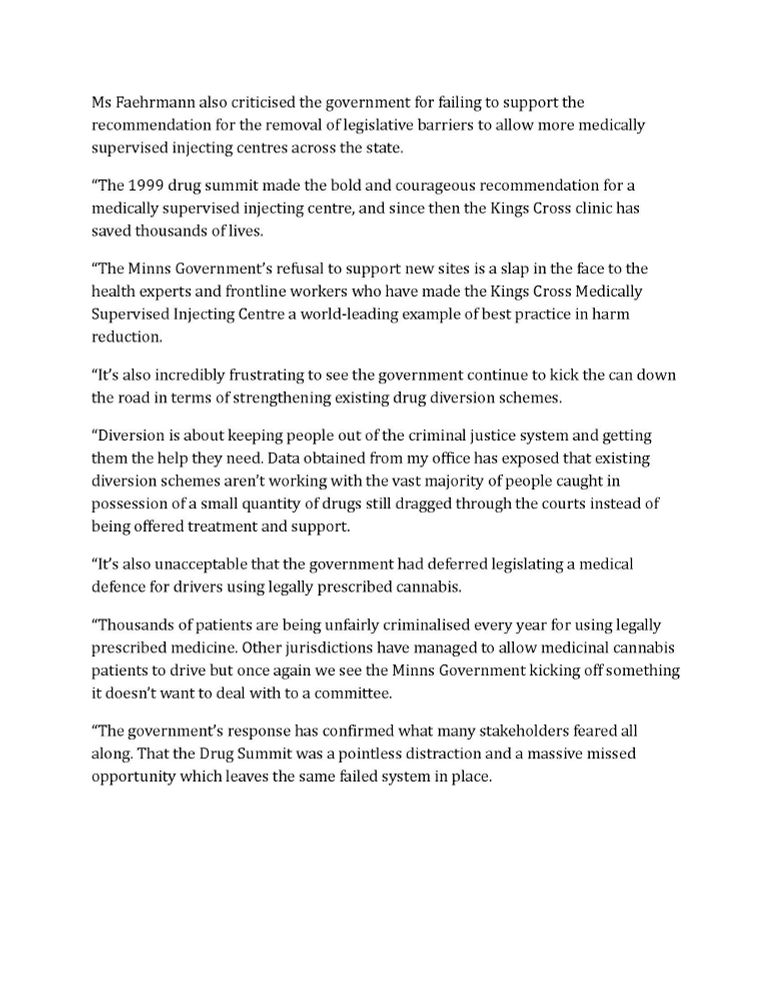 Ms Faehrmann also criticised the government for failing to support the recommendation for the removal of legislative barriers to allow more medically supervised injecting centres across the state.

"The 1999 drug summit made the bold and courageous recommendation for a medically supervised injecting centre, and since then the Kings Cross clinic has saved thousands of lives.

"The Minns Government's refusal to support new sites is a slap in the face to the health experts and frontline workers who have made the Kings Cross Medically Supervised Injecting Centre a world-leading example of best practice in harm reduction.

"It's also incredibly frustrating to see the government continue to kick the can down the road in terms of strengthening existing drug diversion schemes.

"Diversion is about keeping people out of the criminal justice system and getting them the help they need. Data obtained from my office has exposed that existing diversion schemes aren't working with the vast majority of people caught in possession of a small quantity of drugs still dragged through the courts instead of being offered treatment and support.

"It's also unacceptable that the government had deferred legislating a medical defence for drivers using legally prescribed cannabis.

"Thousands of patients are being unfairly criminalised every year for using legally prescribed medicine. Other jurisdictions have managed to allow medicinal cannabis patients to drive but once again we see the Minns Government kicking off something it doesn't want to deal with to a committee.

"The government's response has confirmed what many stakeholders feared all along. That the Drug Summit was a pointless distraction and a massive missed opportunity which leaves the same failed system in place.